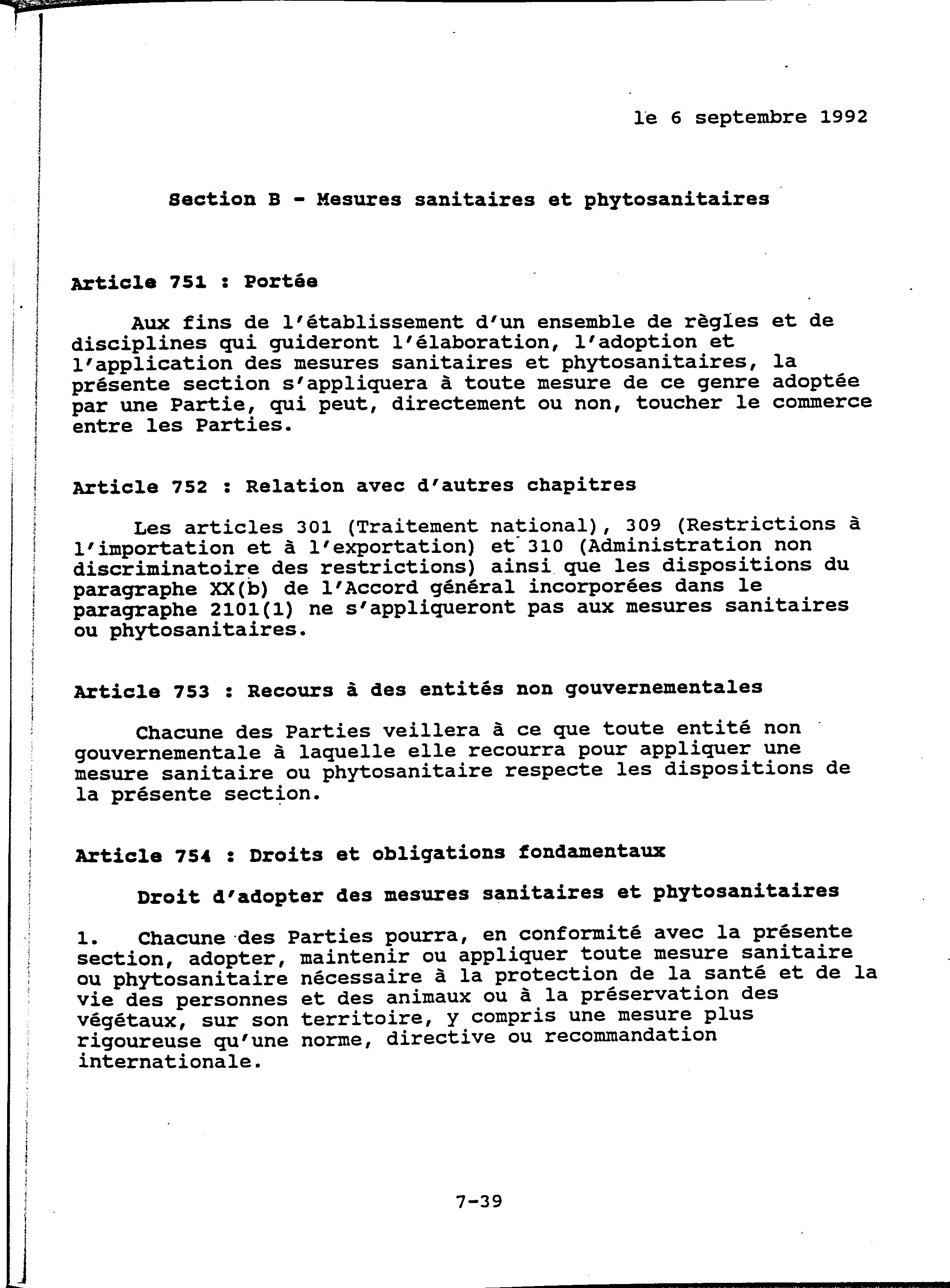 le 6 septembre 1992

Section B - Mesures sanitaires et phytosanitaires

Article 751 : Portée

Aux fins de l'établissement d'un ensemble de règles et de disciplines qui guideront l'élaboration, l'adoption et l'application des mesures sanitaires et phytosanitaires, la présente section s'appliquera à toute mesure de ce genre adoptée par une Partie, qui peut, directement ou non, toucher le commerce entre les Parties.

Article 752 : Relation avec d'autres chapitres

Les articles 301 (Traitement national), 309 (Restrictions à l'importation et à l'exportation) et 310 (Administration non discriminatoire des restrictions) ainsi que les dispositions du paragraphe XX(b) de l'Accord général incorporées dans le paragraphe 2101(1) ne s'appliqueront pas aux mesures sanitaires ou phytosanitaires.

Article 753 : Recours à des entités non gouvernementales

Chacune des Parties veillera à ce que toute entité non gouvernementale à laquelle elle recourra pour appliquer une mesure sanitaire ou phytosanitaire respecte les dispositions de la présente section.

Article 754 : Droits et obligations fondamentaux

Droit d'adopter des mesures sanitaires et phytosanitaires

1. Chacune des Parties pourra, en conformité avec la présente section, adopter, maintenir ou appliquer toute mesure sanitaire ou phytosanitaire nécessaire à la protection de la santé et de la vie des personnes et des animaux ou à la préservation des végétaux, sur son territoire, y compris une mesure plus rigoureuse qu'une norme, directive ou recommandation internationale.

7-39